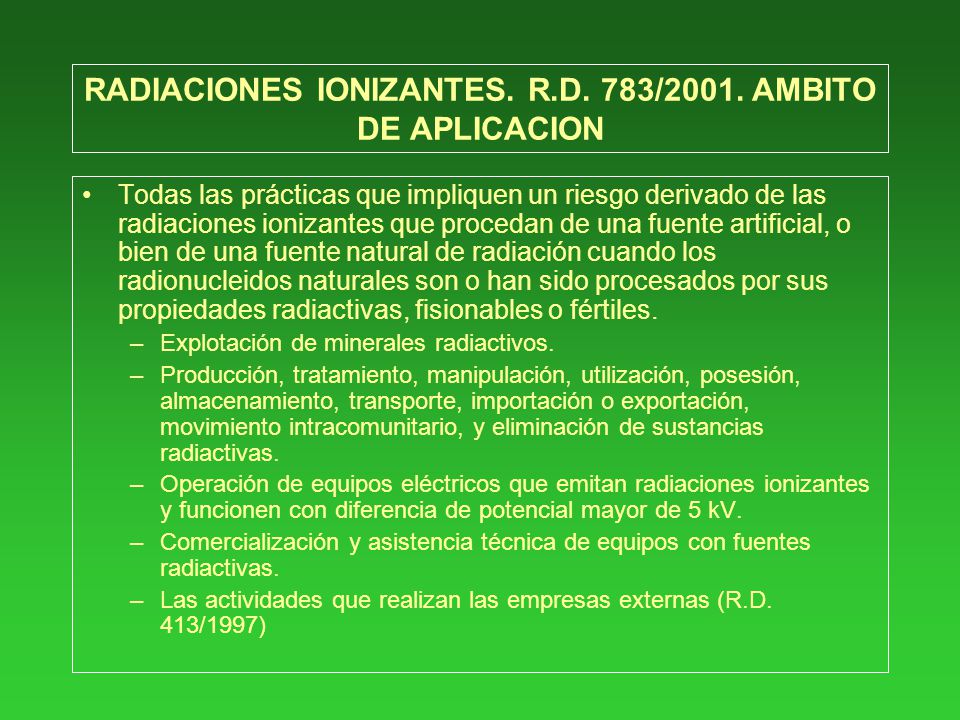 RADIACIONES IONIZANTES. R.D. 783/2001. AMBITO DE APLICACION

• Todas las prácticas que impliquen un riesgo derivado de las radiaciones ionizantes que procedan de una fuente artificial, o bien de una fuente natural de radiación cuando los radionucleidos naturales son o han sido procesados por sus propiedades radiactivas, fisionables o fértiles.
– Explotación de minerales radiactivos.
– Producción, tratamiento, manipulación, utilización, posesión, almacenamiento, transporte, importación o exportación, movimiento intracomunitario, y eliminación de sustancias radiactivas.
– Operación de equipos eléctricos que emitan radiaciones ionizantes y funcionen con diferencia de potencial mayor de 5 kV.
– Comercialización y asistencia técnica de equipos con fuentes radiactivas.
– Las actividades que realizan las empresas externas (R.D. 413/1997)